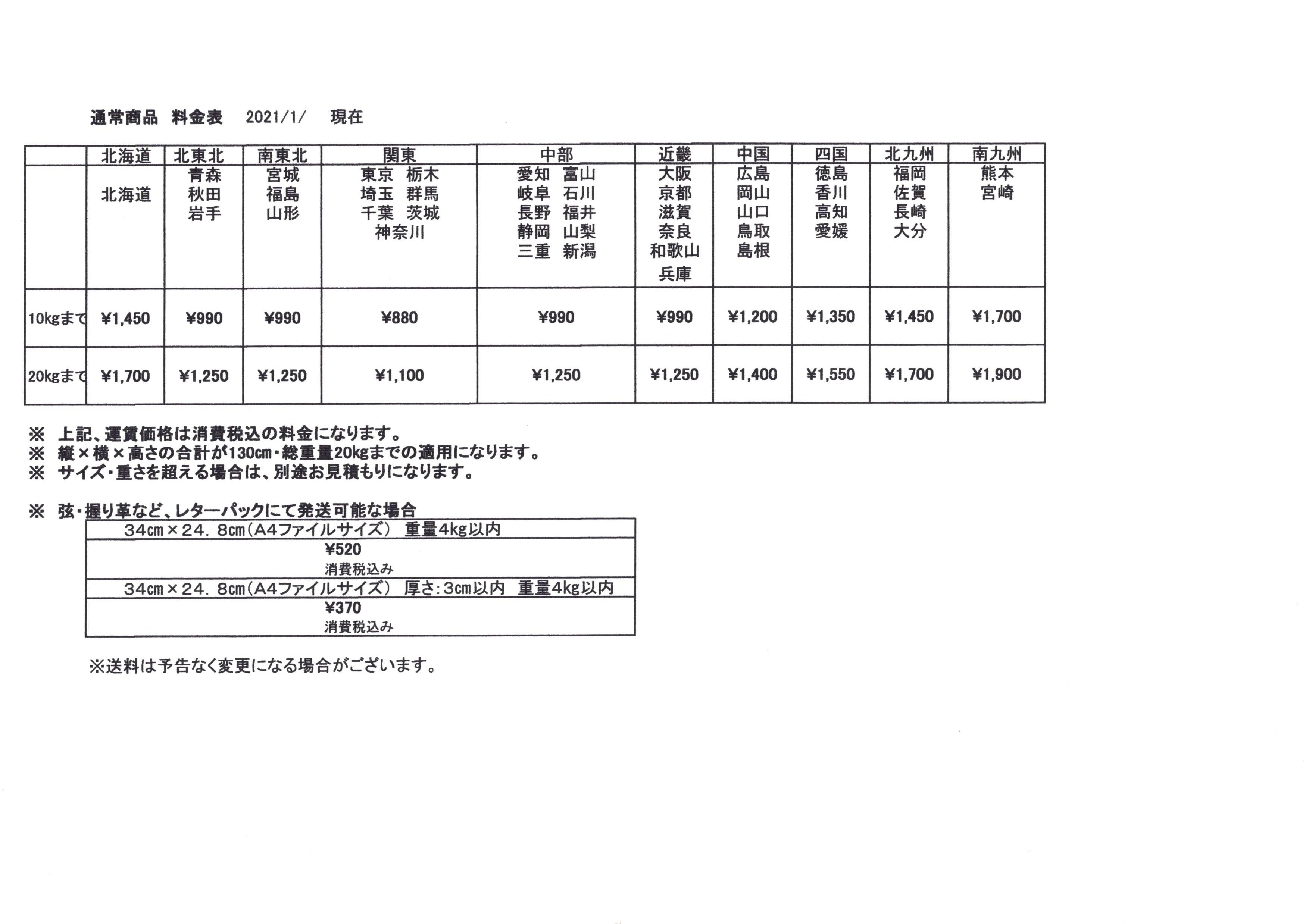 通常商品 料金表 2021/1/ 現在

| | 北海道 | 北東北 | 南東北 | 関東 | 中部 | 近畿 | 中国 | 四国 | 北九州 | 南九州 |
|---|---|---|---|---|---|---|---|---|---|---|
| | 北海道 | 青森 秋田 岩手 | 宮城 福島 山形 | 東京 栃木 埼玉 群馬 千葉 茨城 神奈川 | 愛知 富山 岐阜 石川 長野 福井 静岡 山梨 三重 新潟 | 大阪 京都 滋賀 奈良 和歌山 兵庫 | 広島 岡山 山口 鳥取 島根 | 徳島 香川 高知 愛媛 | 福岡 佐賀 長崎 大分 | 熊本 宮崎 |
| 10kgまで | ¥1,450 | ¥990 | ¥990 | ¥880 | ¥990 | ¥990 | ¥1,200 | ¥1,350 | ¥1,450 | ¥1,700 |
| 20kgまで | ¥1,700 | ¥1,250 | ¥1,250 | ¥1,100 | ¥1,250 | ¥1,250 | ¥1,400 | ¥1,550 | ¥1,700 | ¥1,900 |

※ 上記、運賃価格は消費税込の料金になります。
※ 縦×横×高さの合計が130cm・総重量20kgまでの適用になります。
※ サイズ・重さを超える場合は、別途お見積もりになります。

※ 弦・握り革など、レターパックにて発送可能な場合

| 34cm×24.8cm(A4ファイルサイズ) 重量4kg以内 |
|---|
| ¥520 消費税込み |
| 34cm×24.8cm(A4ファイルサイズ) 厚さ:3cm以内 重量4kg以内 |
| ¥370 消費税込み |

※送料は予告なく変更になる場合がございます。